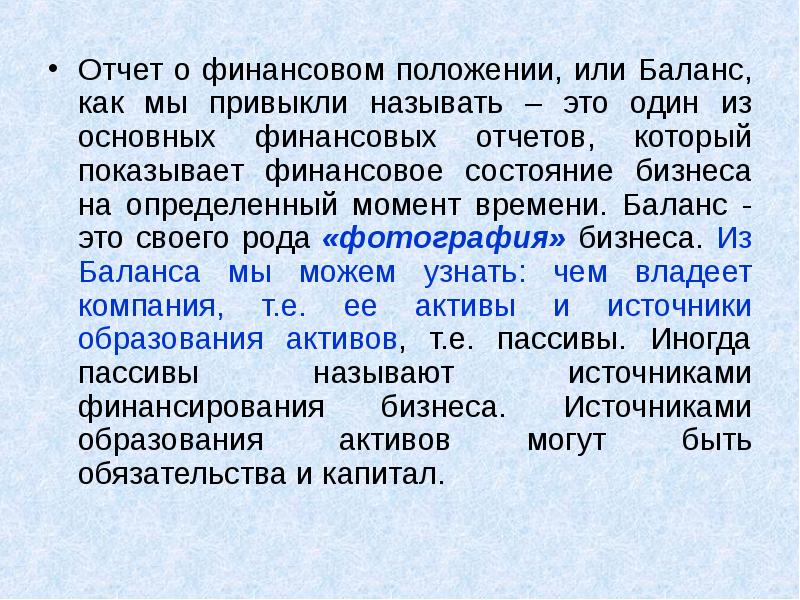 • Отчет о финансовом положении, или Баланс, как мы привыкли называть – это один из основных финансовых отчетов, который показывает финансовое состояние бизнеса на определенный момент времени. Баланс - это своего рода «фотография» бизнеса. Из Баланса мы можем узнать: чем владеет компания, т.е. ее активы и источники образования активов, т.е. пассивы. Иногда пассивы называют источниками финансирования бизнеса. Источниками образования активов могут быть обязательства и капитал.